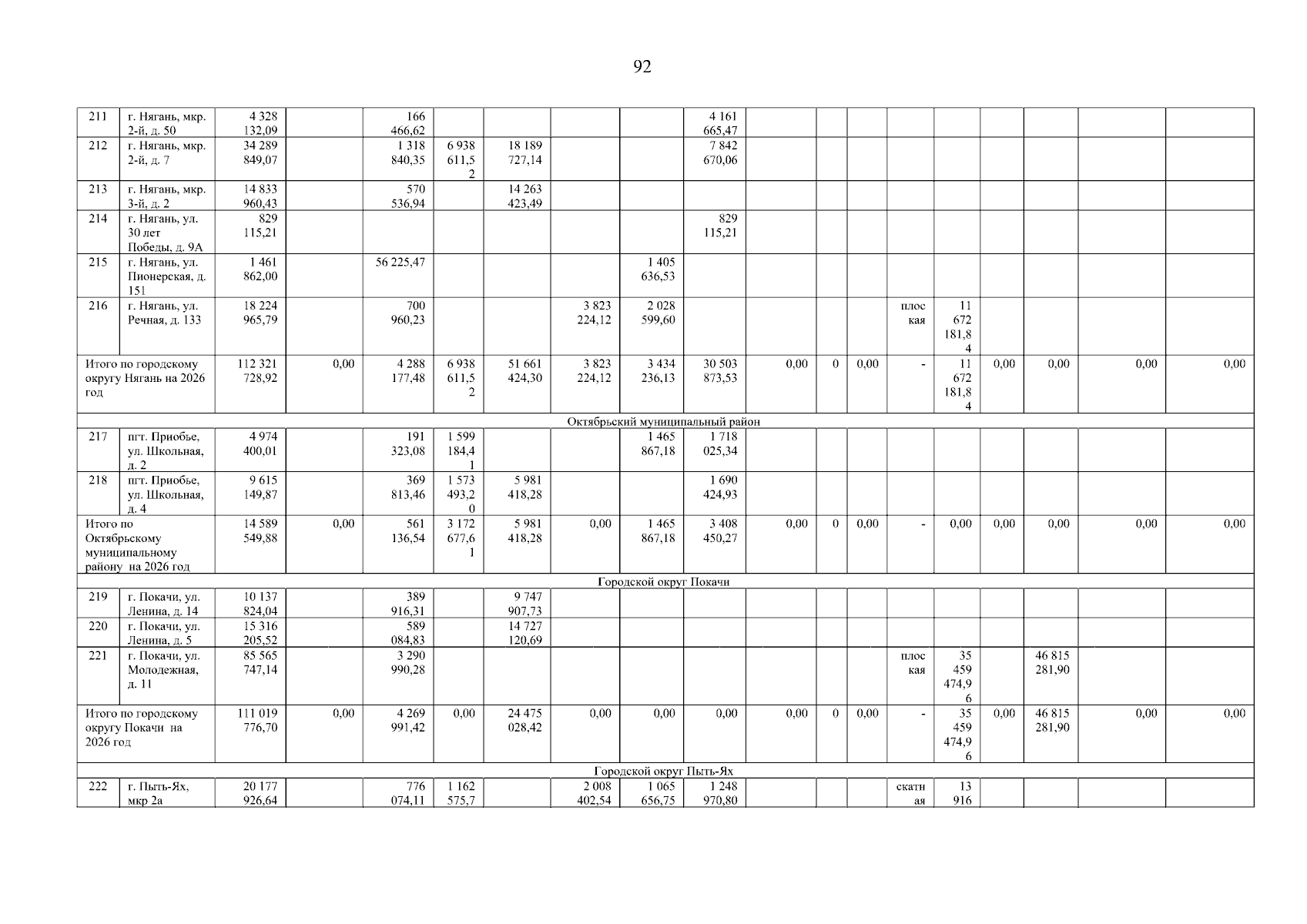 92

| 211 | г. Нягань, мкр. 2-й, д. 50 | 4 328 132,09 | | 166 466,62 | | | | | 4 161 665,47 | | | | | | | | | |
|---|---|---|---|---|---|---|---|---|---|---|---|---|---|---|---|---|---|---|
| 212 | г. Нягань, мкр. 2-й, д. 7 | 34 289 849,07 | | 1 318 840,35 | 6 938 611,52 | 18 189 727,14 | | | 7 842 670,06 | | | | | | | | | |
| 213 | г. Нягань, мкр. 3-й, д. 2 | 14 833 960,43 | | 570 536,94 | | 14 263 423,49 | | | | | | | | | | | | |
| 214 | г. Нягань, ул. 30 лет Победы, д. 9А | 829 115,21 | | | | | | | 829 115,21 | | | | | | | | | |
| 215 | г. Нягань, ул. Пионерская, д. 151 | 1 461 862,00 | | 56 225,47 | | | | 1 405 636,53 | | | | | | | | | | |
| 216 | г. Нягань, ул. Речная, д. 133 | 18 224 965,79 | | 700 960,23 | | | 3 823 224,12 | 2 028 599,60 | | | | | плоская | 11 672 181,84 | | | | |
| Итого по городскому округу Нягань на 2026 год | | 112 321 728,92 | 0,00 | 4 288 177,48 | 6 938 611,52 | 51 661 424,30 | 3 823 224,12 | 3 434 236,13 | 30 503 873,53 | 0,00 | 0 | 0,00 | - | 11 672 181,84 | 0,00 | 0,00 | 0,00 | 0,00 |
| Октябрьский муниципальный район | | | | | | | | | | | | | | | | | | |
| 217 | пгт. Приобье, ул. Школьная, д. 2 | 4 974 400,01 | | 191 323,08 | 1 599 184,41 | | | 1 465 867,18 | 1 718 025,34 | | | | | | | | | |
| 218 | пгт. Приобье, ул. Школьная, д. 4 | 9 615 149,87 | | 369 813,46 | 1 573 493,20 | 5 981 418,28 | | | 1 690 424,93 | | | | | | | | | |
| Итого по Октябрьскому муниципальному району на 2026 год | | 14 589 549,88 | 0,00 | 561 136,54 | 3 172 677,61 | 5 981 418,28 | 0,00 | 1 465 867,18 | 3 408 450,27 | 0,00 | 0 | 0,00 | - | 0,00 | 0,00 | 0,00 | 0,00 | 0,00 |
| Городской округ Покачи | | | | | | | | | | | | | | | | | | |
| 219 | г. Покачи, ул. Ленина, д. 14 | 10 137 824,04 | | 389 916,31 | | 9 747 907,73 | | | | | | | | | | | | |
| 220 | г. Покачи, ул. Ленина, д. 5 | 15 316 205,52 | | 589 084,83 | | 14 727 120,69 | | | | | | | | | | | | |
| 221 | г. Покачи, ул. Молодежная, д. 11 | 85 565 747,14 | | 3 290 990,28 | | | | | | | | | плоская | 35 459 474,96 | | 46 815 281,90 | | |
| Итого по городскому округу Покачи на 2026 год | | 111 019 776,70 | 0,00 | 4 269 991,42 | 0,00 | 24 475 028,42 | 0,00 | 0,00 | 0,00 | 0,00 | 0 | 0,00 | - | 35 459 474,96 | 0,00 | 46 815 281,90 | 0,00 | 0,00 |
| Городской округ Пыть-Ях | | | | | | | | | | | | | | | | | | |
| 222 | г. Пыть-Ях, мкр 2а | 20 177 926,64 | | 776 074,11 | 1 162 575,7 | | 2 008 402,54 | 1 065 656,75 | 1 248 970,80 | | | | скатная | 13 916 | | | | |